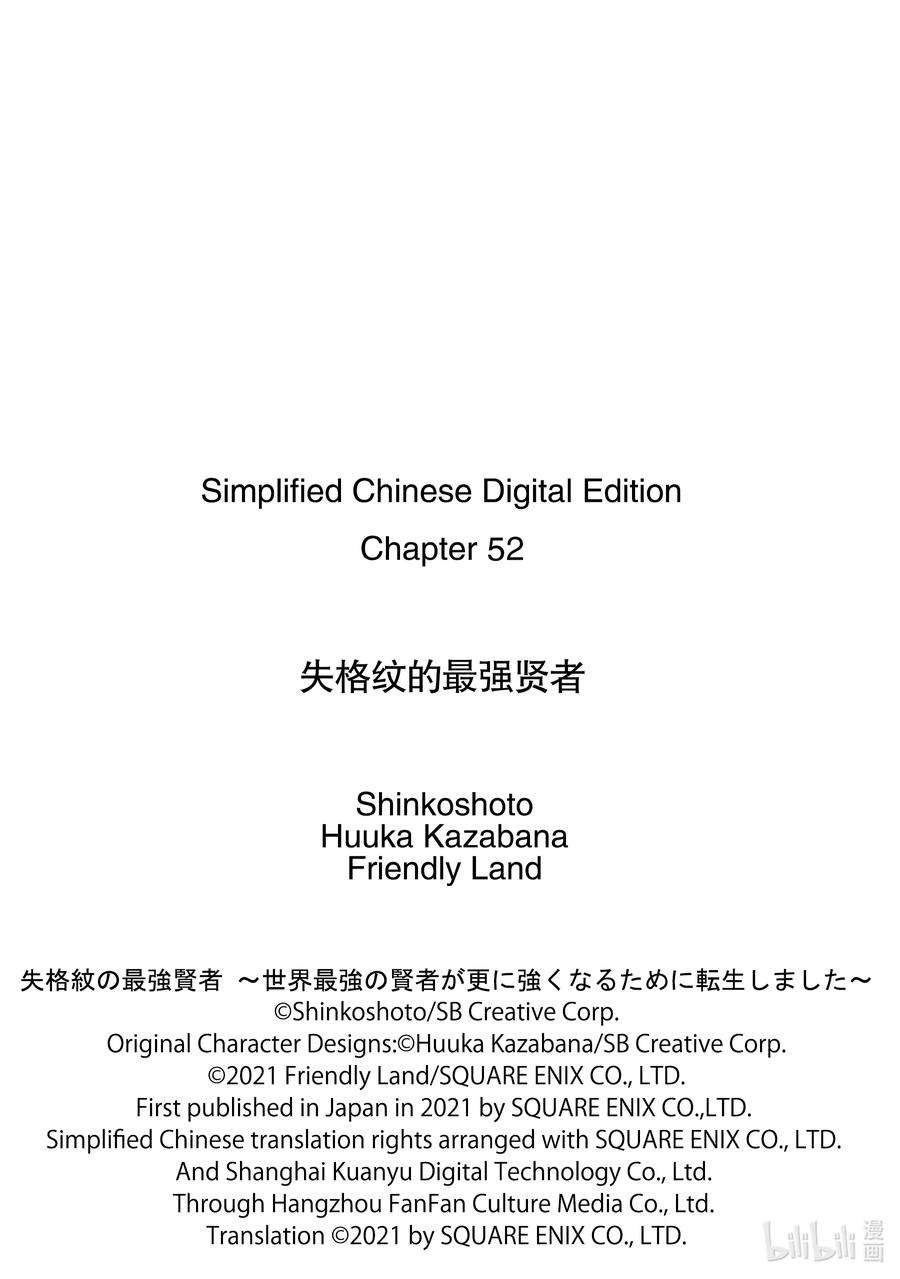 Simplified Chinese Digital Edition
Chapter 52

失格纹的最强贤者

Shinkoshoto
Huuka Kazabana
Friendly Land

失格紋の最強賢者 ～世界最強の賢者が更に強くなるために転生しました～
©Shinkoshoto/SB Creative Corp.
Original Character Designs:©Huuka Kazabana/SB Creative Corp.
©2021 Friendly Land/SQUARE ENIX CO., LTD.
First published in Japan in 2021 by SQUARE ENIX CO.,LTD.
Simplified Chinese translation rights arranged with SQUARE ENIX CO., LTD.
And Shanghai Kuanyu Digital Technology Co., Ltd.
Through Hangzhou FanFan Culture Media Co., Ltd.
Translation ©2021 by SQUARE ENIX CO., LTD.

bilibili 漫画